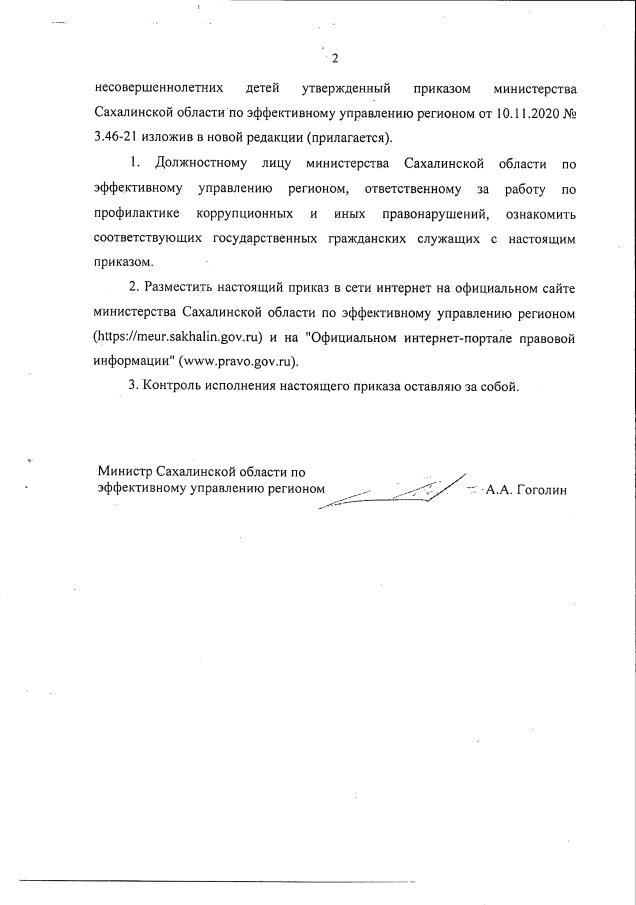 2

несовершеннолетних детей утвержденный приказом министерства Сахалинской области по эффективному управлению регионом от 10.11.2020 № 3.46-21 изложив в новой редакции (прилагается).

1. Должностному лицу министерства Сахалинской области по эффективному управлению регионом, ответственному за работу по профилактике коррупционных и иных правонарушений, ознакомить соответствующих государственных гражданских служащих с настоящим приказом.

2. Разместить настоящий приказ в сети интернет на официальном сайте министерства Сахалинской области по эффективному управлению регионом (https://meur.sakhalin.gov.ru) и на "Официальном интернет-портале правовой информации" (www.pravo.gov.ru).

3. Контроль исполнения настоящего приказа оставляю за собой.

Министр Сахалинской области по эффективному управлению регионом А.А. Гоголин